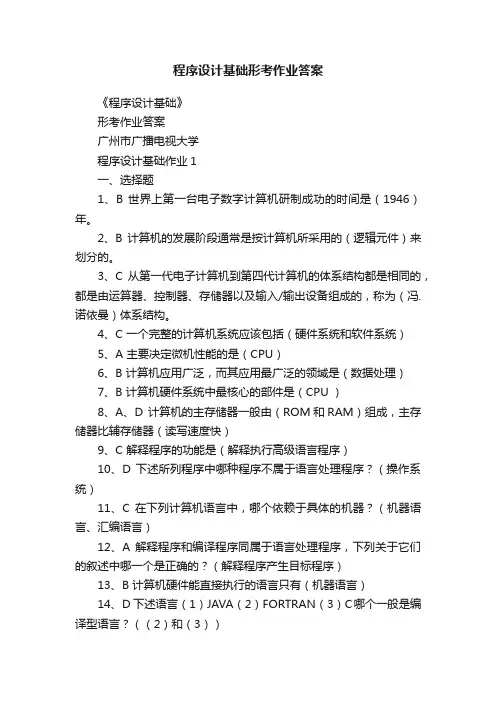 程序设计基础形考作业答案

《程序设计基础》

形考作业答案

广州市广播电视大学

程序设计基础作业 1

一、选择题

1、B 世界上第一台电子数字计算机研制成功的时间是（1946）年。

2、B 计算机的发展阶段通常是按计算机所采用的（逻辑元件）来划分的。

3、C 从第一代电子计算机到第四代计算机的体系结构都是相同的，都是由运算器、控制器、存储器以及输入/输出设备组成的，称为（冯.诺依曼）体系结构。

4、C 一个完整的计算机系统应该包括（硬件系统和软件系统）

5、A 主要决定微机性能的是（CPU）

6、B 计算机应用广泛，而其应用最广泛的领域是（数据处理）

7、B 计算机硬件系统中最核心的部件是（CPU ）

8、A、D 计算机的主存储器一般由（ROM 和 RAM）组成，主存储器比辅存储器（读写速度快）

9、C 解释程序的功能是（解释执行高级语言程序）

10、D 下述所列程序中哪种程序不属于语言处理程序？（操作系统）

11、C 在下列计算机语言中，哪个依赖于具体的机器？（机器语言、汇编语言）

12、A 解释程序和编译程序同属于语言处理程序，下列关于它们的叙述中哪一个是正确的？（解释程序产生目标程序）

13、B 计算机硬件能直接执行的语言只有（机器语言）

14、D 下述语言（1）JAVA（2）FORTRAN（3）C哪个一般是编译型语言？（（2）和（3））